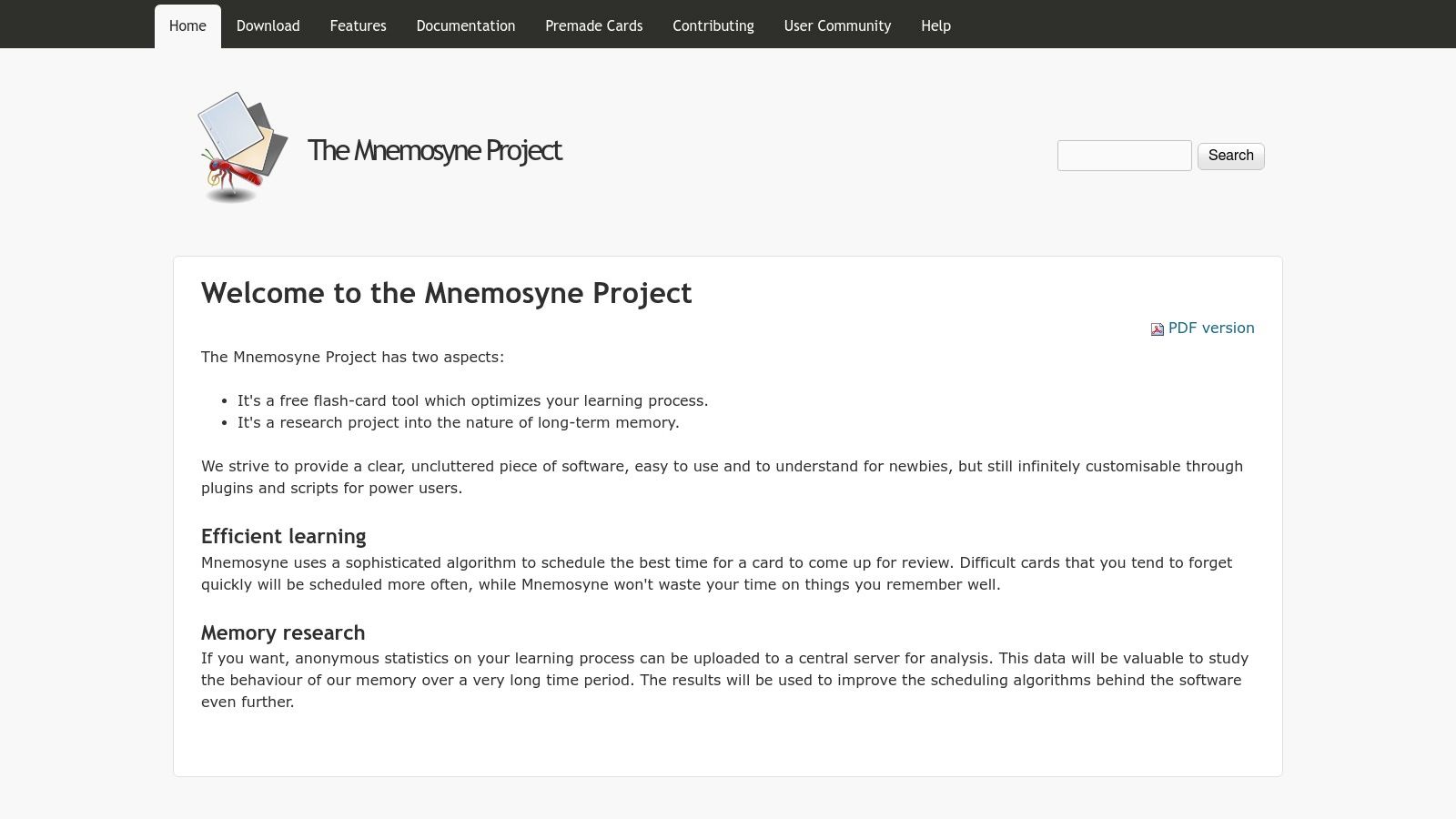 Home Download Features Documentation Premade Cards Contributing User Community Help

The Mnemosyne Project

Search

Welcome to the Mnemosyne Project

PDF version

The Mnemosyne Project has two aspects:

- It's a free flash-card tool which optimizes your learning process.
- It's a research project into the nature of long-term memory.

We strive to provide a clear, uncluttered piece of software, easy to use and to understand for newbies, but still infinitely customisable through plugins and scripts for power users.

Efficient learning

Mnemosyne uses a sophisticated algorithm to schedule the best time for a card to come up for review. Difficult cards that you tend to forget quickly will be scheduled more often, while Mnemosyne won't waste your time on things you remember well.

Memory research

If you want, anonymous statistics on your learning process can be uploaded to a central server for analysis. This data will be valuable to study the behaviour of our memory over a very long time period. The results will be used to improve the scheduling algorithms behind the software even further.